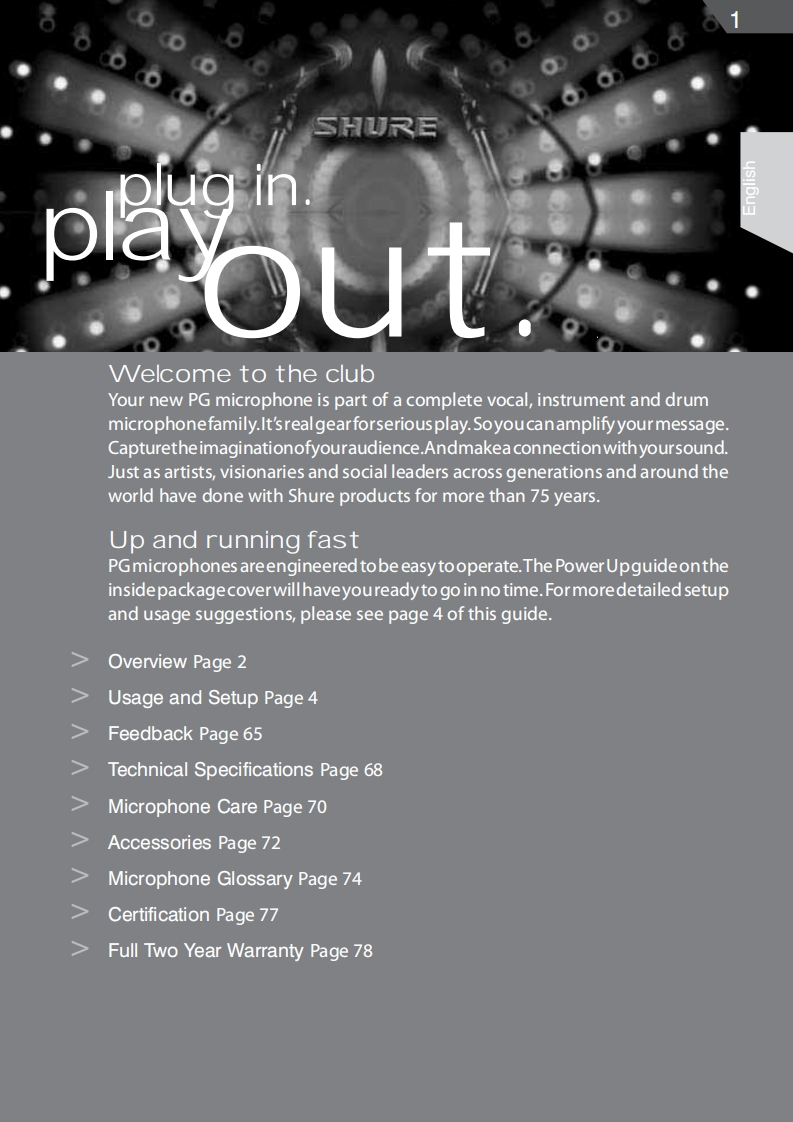 1

English

SHURE

plug in.
play
out.

Welcome to the club
Your new PG microphone is part of a complete vocal, instrument and drum microphone family. It's real gear for serious play. So you can amplify your message. Capture the imagination of your audience. And make a connection with your sound. Just as artists, visionaries and social leaders across generations and around the world have done with Shure products for more than 75 years.

Up and running fast
PG microphones are engineered to be easy to operate. The Power Up guide on the inside package cover will have you ready to go in no time. For more detailed setup and usage suggestions, please see page 4 of this guide.

> Overview Page 2
> Usage and Setup Page 4
> Feedback Page 65
> Technical Specifications Page 68
> Microphone Care Page 70
> Accessories Page 72
> Microphone Glossary Page 74
> Certification Page 77
> Full Two Year Warranty Page 78